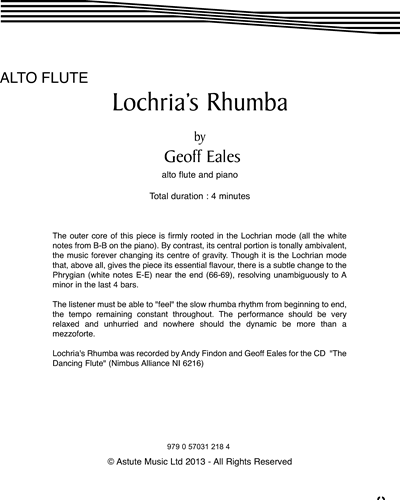 ALTO FLUTE

Lochria's Rhumba

by

Geoff Eales

alto flute and piano

Total duration : 4 minutes

The outer core of this piece is firmly rooted in the Lochrian mode (all the white notes from B-B on the piano). By contrast, its central portion is tonally ambivalent, the music forever changing its centre of gravity. Though it is the Lochrian mode that, above all, gives the piece its essential flavour, there is a subtle change to the Phrygian (white notes E-E) near the end (66-69), resolving unambiguously to A minor in the last 4 bars.

The listener must be able to "feel" the slow rhumba rhythm from beginning to end, the tempo remaining constant throughout. The performance should be very relaxed and unhurried and nowhere should the dynamic be more than a mezzoforte.

Lochria's Rhumba was recorded by Andy Findon and Geoff Eales for the CD "The Dancing Flute" (Nimbus Alliance NI 6216)

979 0 57031 218 4

© Astute Music Ltd 2013 - All Rights Reserved